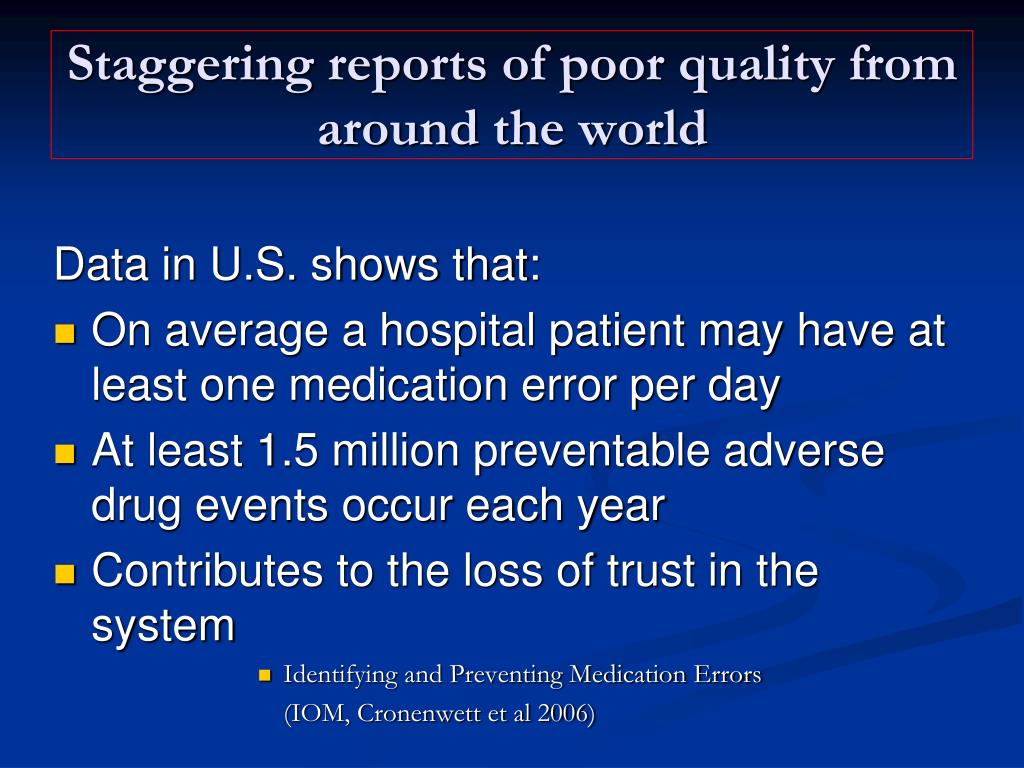 Staggering reports of poor quality from around the world

Data in U.S. shows that:
- On average a hospital patient may have at least one medication error per day
- At least 1.5 million preventable adverse drug events occur each year
- Contributes to the loss of trust in the system
  - Identifying and Preventing Medication Errors (IOM, Cronenwett et al 2006)